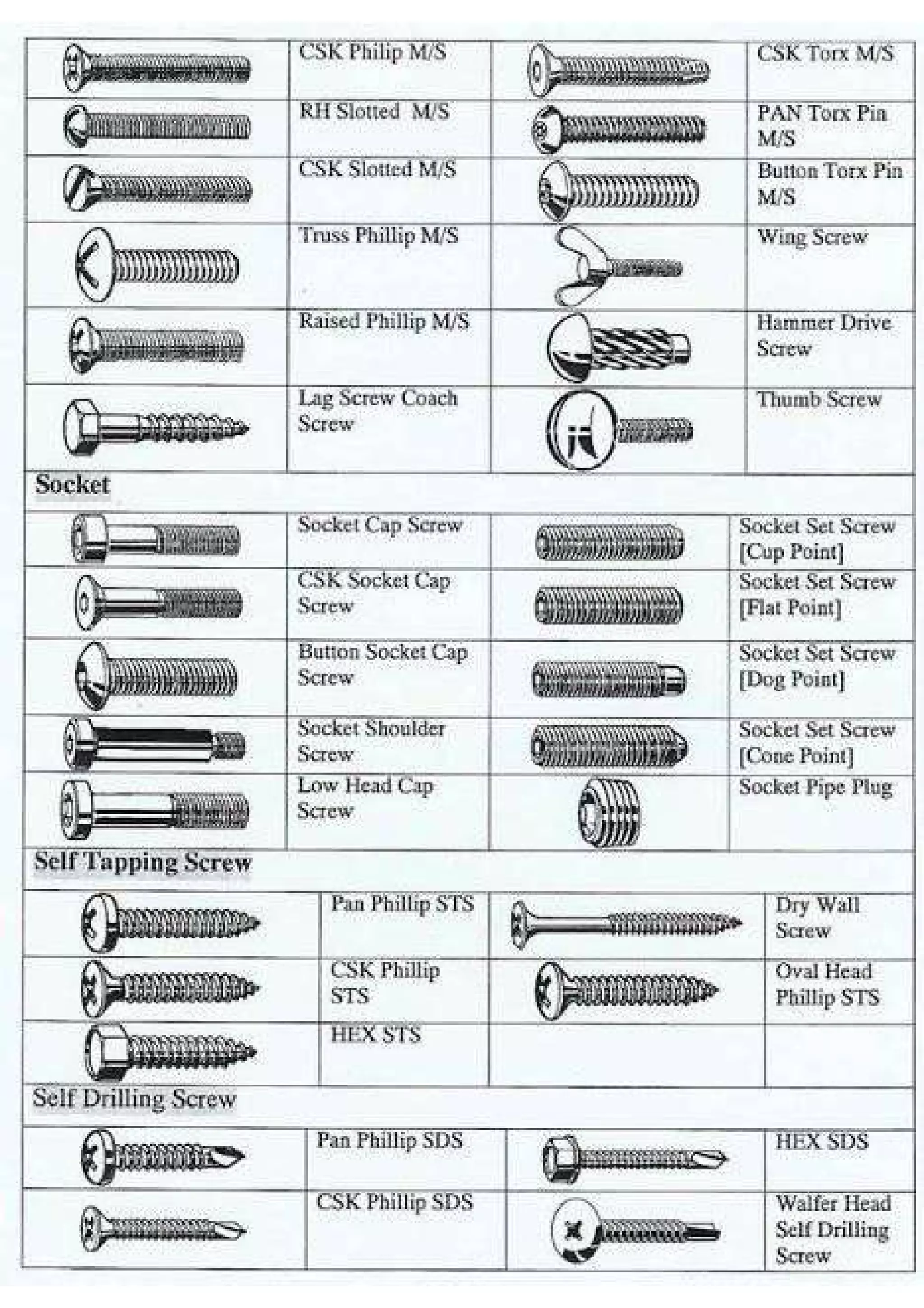 | | CSK Philip M/S | | CSK Torx M/S |
|---|---|---|---|
| | RH Slotted M/S | | PAN Torx Pin M/S |
| | CSK Slotted M/S | | Button Torx Pin M/S |
| | Truss Phillip M/S | | Wing Screw |
| | Raised Phillip M/S | | Hammer Drive Screw |
| | Lag Screw Coach Screw | | Thumb Screw |

Socket

| | Socket Cap Screw | | Socket Set Screw [Cup Point] |
|---|---|---|---|
| | CSK Socket Cap Screw | | Socket Set Screw [Flat Point] |
| | Button Socket Cap Screw | | Socket Set Screw [Dog Point] |
| | Socket Shoulder Screw | | Socket Set Screw [Cone Point] |
| | Low Head Cap Screw | | Socket Pipe Plug |

Self Tapping Screw

| | Pan Phillip STS | | Dry Wall Screw |
|---|---|---|---|
| | CSK Phillip STS | | Oval Head Phillip STS |
| | HEX STS | | |

Self Drilling Screw

| | Pan Phillip SDS | | HEX SDS |
|---|---|---|---|
| | CSK Phillip SDS | | Walfer Head Self Drilling Screw |